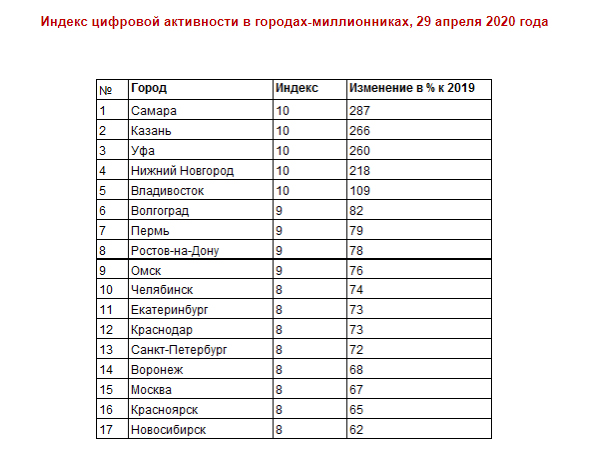 Индекс цифровой активности в городах-миллионниках, 29 апреля 2020 года

| № | Город | Индекс | Изменение в % к 2019 |
|---|---|---|---|
| 1 | Самара | 10 | 287 |
| 2 | Казань | 10 | 266 |
| 3 | Уфа | 10 | 260 |
| 4 | Нижний Новгород | 10 | 218 |
| 5 | Владивосток | 10 | 109 |
| 6 | Волгоград | 9 | 82 |
| 7 | Пермь | 9 | 79 |
| 8 | Ростов-на-Дону | 9 | 78 |
| 9 | Омск | 9 | 76 |
| 10 | Челябинск | 8 | 74 |
| 11 | Екатеринбург | 8 | 73 |
| 12 | Краснодар | 8 | 73 |
| 13 | Санкт-Петербург | 8 | 72 |
| 14 | Воронеж | 8 | 68 |
| 15 | Москва | 8 | 67 |
| 16 | Красноярск | 8 | 65 |
| 17 | Новосибирск | 8 | 62 |